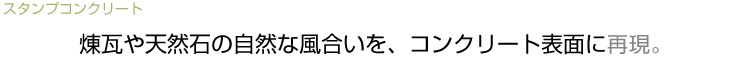 スタンプコンクリート

煉瓦や天然石の自然な風合いを、コンクリート表面に再現。